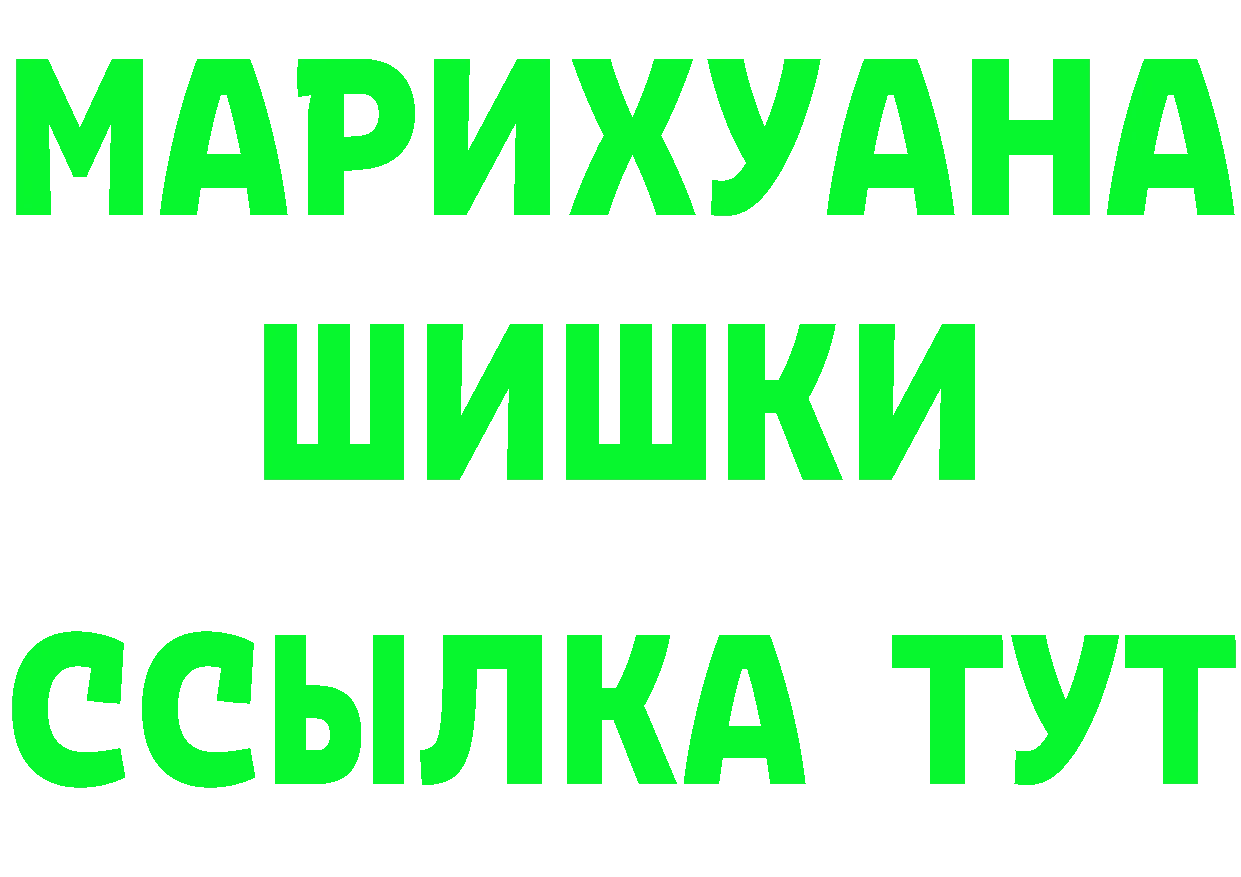 МАРИХУАНА
ШИШКИ
ССЫЛКА ТУТ